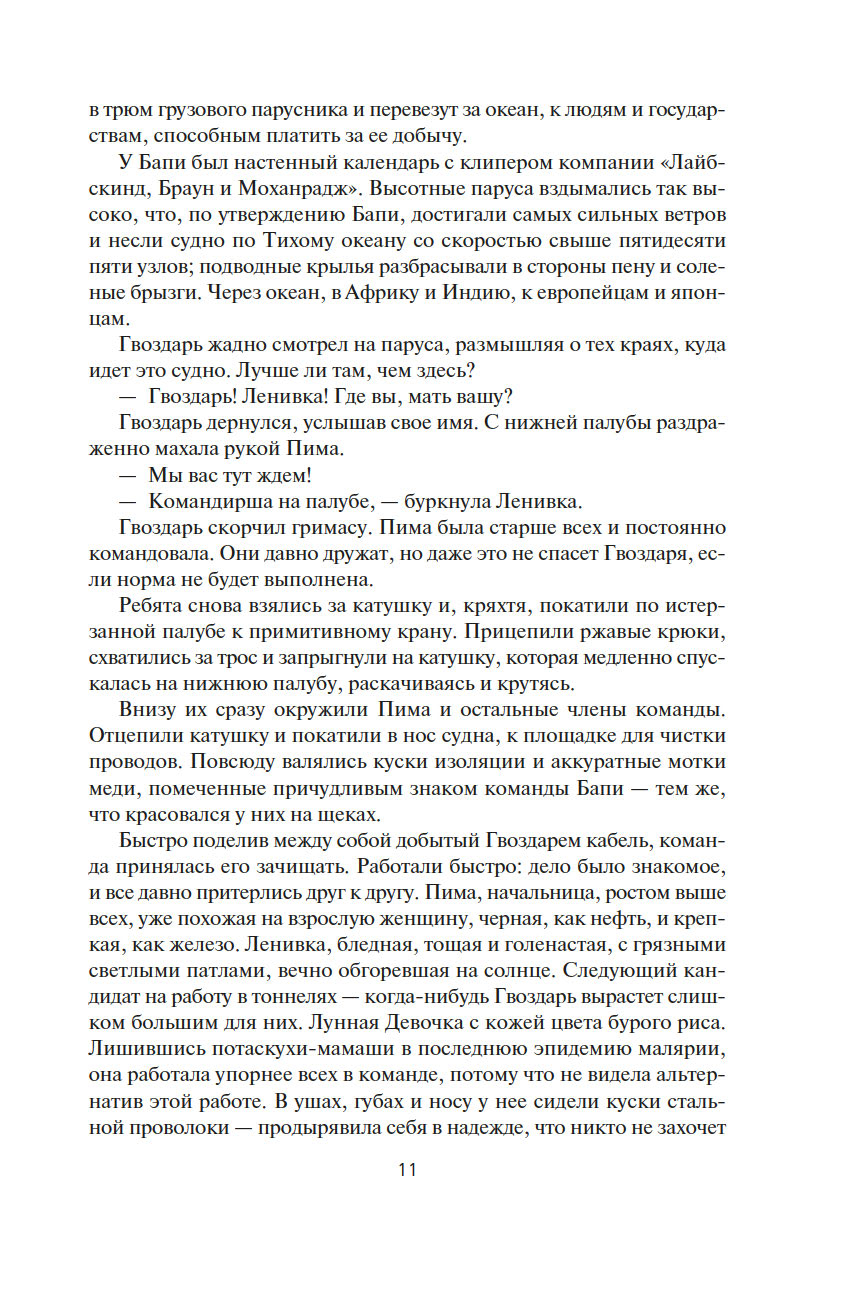 в трюм грузового парусника и перевезут за океан, к людям и государствам, способным платить за ее добычу.

У Бапи был настенный календарь с клипером компании «Лайбскинд, Браун и Моханрадж». Высотные паруса вздымались так высоко, что, по утверждению Бапи, достигали самых сильных ветров и несли судно по Тихому океану со скоростью свыше пятидесяти пяти узлов; подводные крылья разбрасывали в стороны пену и соленые брызги. Через океан, в Африку и Индию, к европейцам и японцам.

Гвоздарь жадно смотрел на паруса, размышляя о тех краях, куда идет это судно. Лучше ли там, чем здесь?

— Гвоздарь! Ленивка! Где вы, мать вашу?

Гвоздарь дернулся, услышав свое имя. С нижней палубы раздраженно махала рукой Пима.

— Мы вас тут ждем!

— Командирша на палубе, — буркнула Ленивка.

Гвоздарь скорчил гримасу. Пима была старше всех и постоянно командовала. Они давно дружат, но даже это не спасет Гвоздаря, если норма не будет выполнена.

Ребята снова взялись за катушку и, кряхтя, покатили по истерзанной палубе к примитивному крану. Прицепили ржавые крюки, схватились за трос и запрыгнули на катушку, которая медленно спускалась на нижнюю палубу, раскачиваясь и крутясь.

Внизу их сразу окружили Пима и остальные члены команды. Отцепили катушку и покатили в нос судна, к площадке для чистки проводов. Повсюду валялись куски изоляции и аккуратные мотки меди, помеченные причудливым знаком команды Бапи — тем же, что красовался у них на щеках.

Быстро поделив между собой добытый Гвоздарем кабель, команда принялась его зачищать. Работали быстро: дело было знакомое, и все давно притерлись друг к другу. Пима, начальница, ростом выше всех, уже похожая на взрослую женщину, черная, как нефть, и крепкая, как железо. Ленивка, бледная, тощая и голенастая, с грязными светлыми патлами, вечно обгоревшая на солнце. Следующий кандидат на работу в тоннелях — когда-нибудь Гвоздарь вырастет слишком большим для них. Лунная Девочка с кожей цвета бурого риса. Лишившись потаскухи-мамаши в последнюю эпидемию малярии, она работала упорнее всех в команде, потому что не видела альтернатив этой работе. В ушах, губах и носу у нее сидели куски стальной проволоки — продырявила себя в надежде, что никто не захочет

11